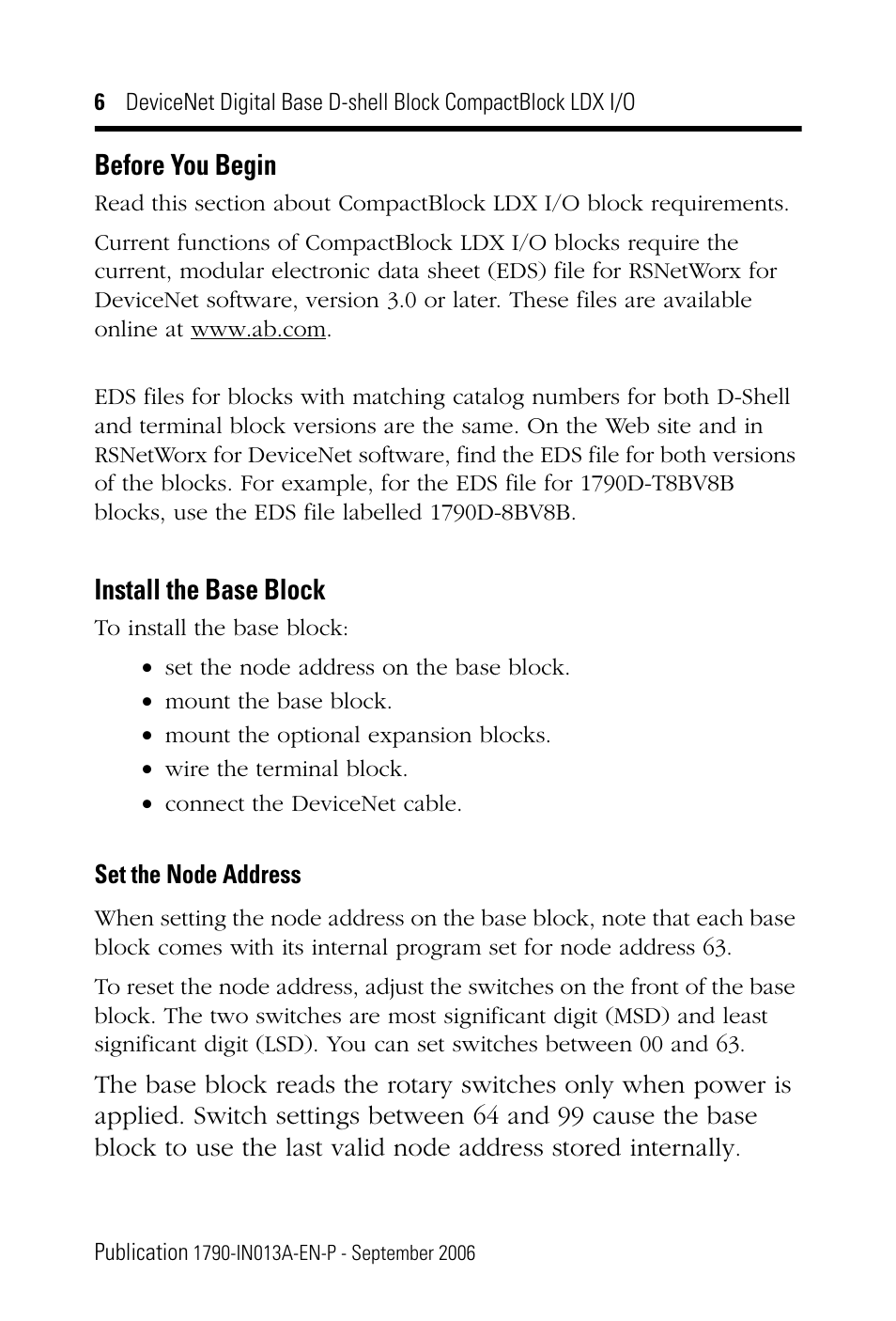 6 DeviceNet Digital Base D-shell Block CompactBlock LDX I/O

Before You Begin

Read this section about CompactBlock LDX I/O block requirements.

Current functions of CompactBlock LDX I/O blocks require the current, modular electronic data sheet (EDS) file for RSNetWorx for DeviceNet software, version 3.0 or later. These files are available online at www.ab.com.

EDS files for blocks with matching catalog numbers for both D-Shell and terminal block versions are the same. On the Web site and in RSNetWorx for DeviceNet software, find the EDS file for both versions of the blocks. For example, for the EDS file for 1790D-T8BV8B blocks, use the EDS file labelled 1790D-8BV8B.

Install the Base Block

To install the base block:

• set the node address on the base block.
• mount the base block.
• mount the optional expansion blocks.
• wire the terminal block.
• connect the DeviceNet cable.

Set the Node Address

When setting the node address on the base block, note that each base block comes with its internal program set for node address 63.

To reset the node address, adjust the switches on the front of the base block. The two switches are most significant digit (MSD) and least significant digit (LSD). You can set switches between 00 and 63.

The base block reads the rotary switches only when power is applied. Switch settings between 64 and 99 cause the base block to use the last valid node address stored internally.

Publication 1790-IN013A-EN-P - September 2006